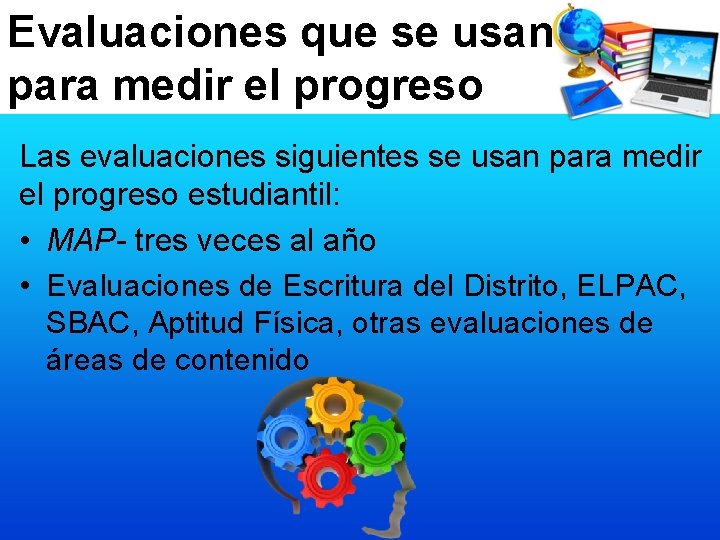 Evaluaciones que se usan para medir el progreso

Las evaluaciones siguientes se usan para medir el progreso estudiantil:

• MAP- tres veces al año
• Evaluaciones de Escritura del Distrito, ELPAC, SBAC, Aptitud Física, otras evaluaciones de áreas de contenido